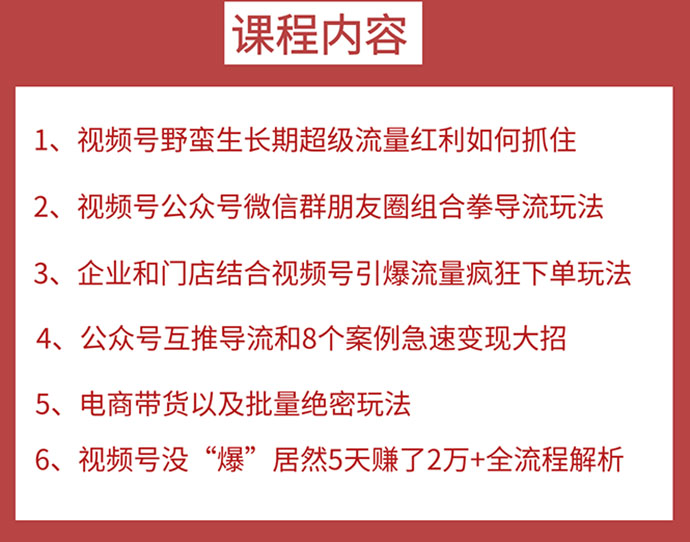 课程内容

1、视频号野蛮生长期超级流量红利如何抓住

2、视频号公众号微信群朋友圈组合拳导流玩法

3、企业和门店结合视频号引爆流量疯狂下单玩法

4、公众号互推导流和8个案例急速变现大招

5、电商带货以及批量绝密玩法

6、视频号没“爆”居然5天赚了2万+全流程解析